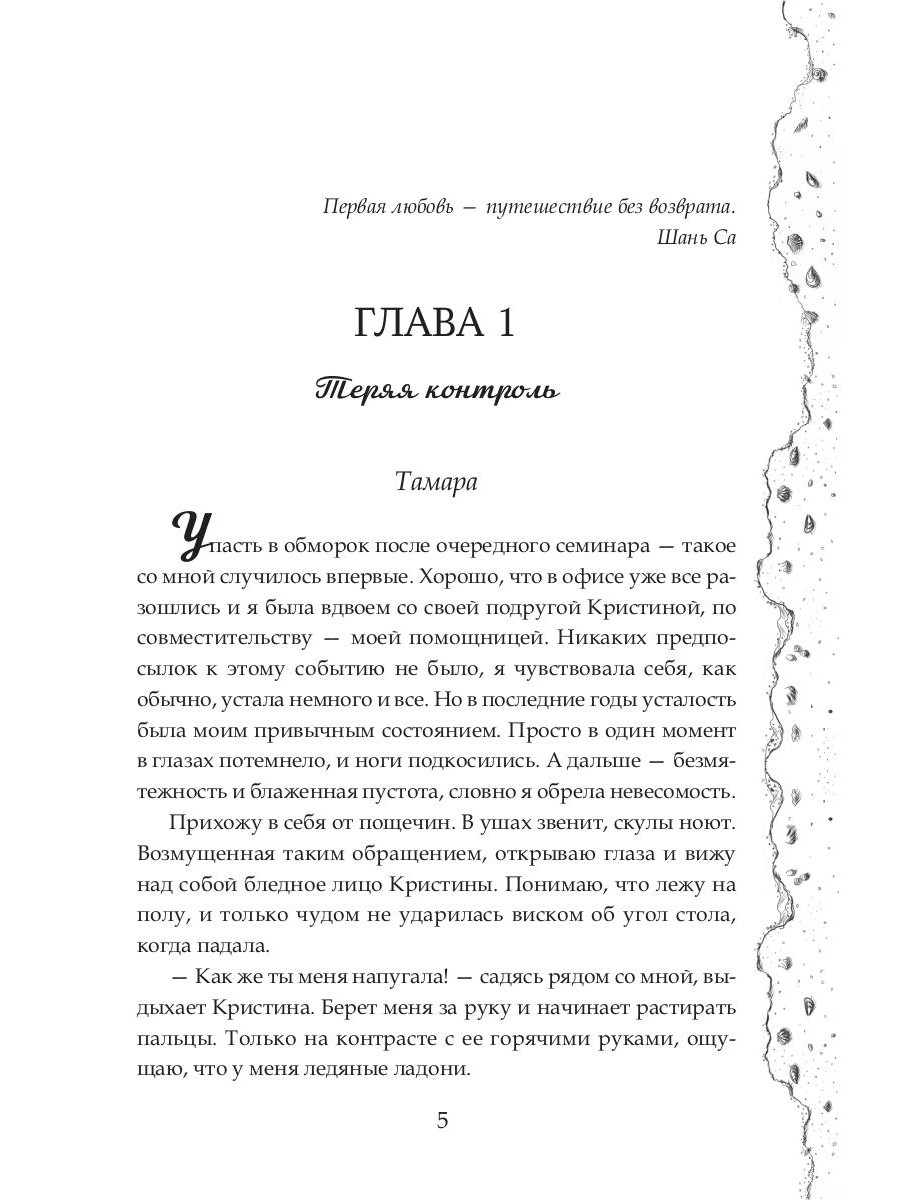 Первая любовь — путешествие без возврата.
Шань Са

ГЛАВА 1

Теряя контроль

Тамара

Упасть в обморок после очередного семинара — такое со мной случилось впервые. Хорошо, что в офисе уже все разошлись и я была вдвоем со своей подругой Кристиной, по совместительству — моей помощницей. Никаких предпосылок к этому событию не было, я чувствовала себя, как обычно, устала немного и все. Но в последние годы усталость была моим привычным состоянием. Просто в один момент в глазах потемнело, и ноги подкосились. А дальше — безмятежность и блаженная пустота, словно я обрела невесомость.

Прихожу в себя от пощечин. В ушах звенит, скулы ноют. Возмущенная таким обращением, открываю глаза и вижу над собой бледное лицо Кристины. Понимаю, что лежу на полу, и только чудом не ударилась виском об угол стола, когда падала.

— Как же ты меня напугала! — садясь рядом со мной, выдыхает Кристина. Берет меня за руку и начинает растирать пальцы. Только на контрасте с ее горячими руками, ощущаю, что у меня ледяные ладони.

5